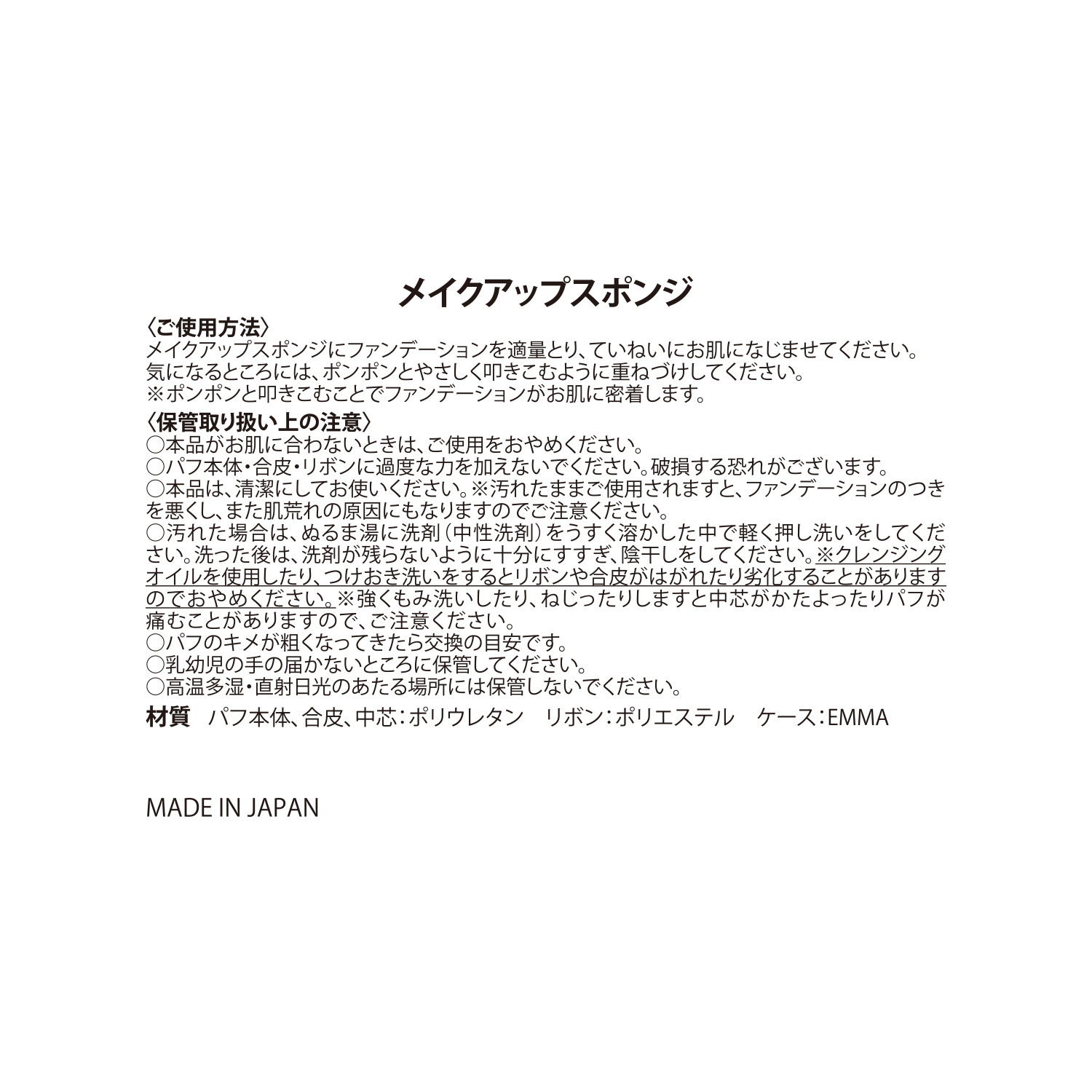 メイクアップスポンジ

〈ご使用方法〉
メイクアップスポンジにファンデーションを適量とり、ていねいにお肌になじませてください。
気になるところには、ポンポンとやさしく叩きこむように重ねづけしてください。
※ポンポンと叩きこむことでファンデーションがお肌に密着します。

〈保管取り扱い上の注意〉
○本品がお肌に合わないときは、ご使用をおやめください。
○パフ本体・合皮・リボンに過度な力を加えないでください。破損する恐れがございます。
○本品は、清潔にしてお使いください。※汚れたままご使用されますと、ファンデーションのつきを悪くし、また肌荒れの原因にもなりますのでご注意ください。
○汚れた場合は、ぬるま湯に洗剤（中性洗剤）をうすく溶かした中で軽く押し洗いをしてください。洗った後は、洗剤が残らないように十分にすすぎ、陰干しをしてください。※クレンジングオイルを使用したり、つけおき洗いをするとリボンや合皮がはがれたり劣化することがありますのでおやめください。※強くもみ洗いしたり、ねじったりしますと中芯がかたよったりパフが痛むことがありますので、ご注意ください。
○パフのキメが粗くなってきたら交換の目安です。
○乳幼児の手の届かないところに保管してください。
○高温多湿・直射日光のあたる場所には保管しないでください。

材質 パフ本体、合皮、中芯：ポリウレタン リボン：ポリエステル ケース：EMMA

MADE IN JAPAN